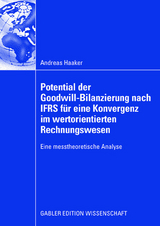 Andreas Haaker

Potential der Goodwill-Bilanzierung nach IFRS für eine Konvergenz im wertorientierten Rechnungswesen

Eine messtheoretische Analyse

GABLER EDITION WISSENSCHAFT